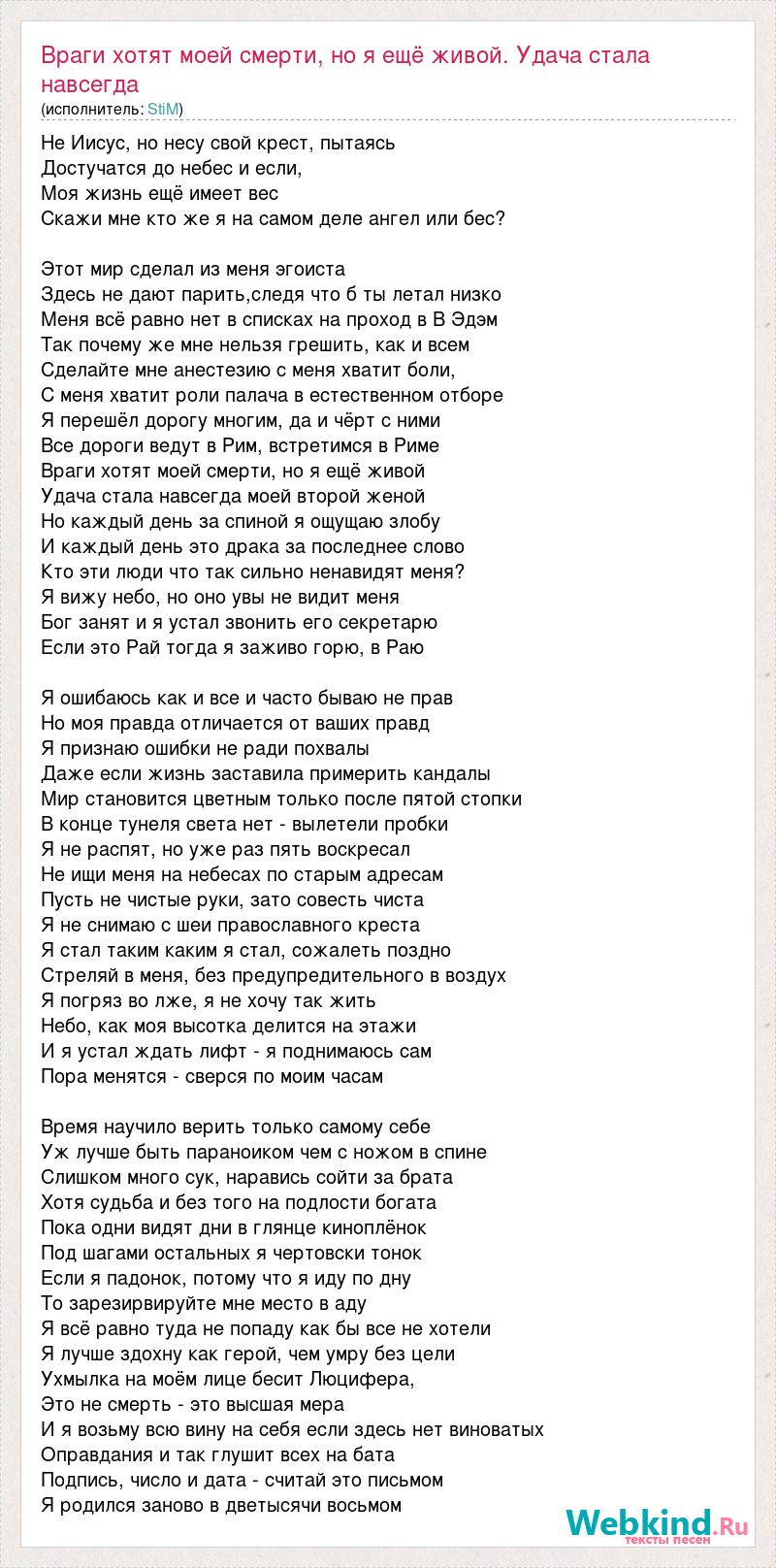 Враги хотят моей смерти, но я ещё живой. Удача стала навсегда
(исполнитель: StiM)

Не Иисус, но несу свой крест, пытаясь
Достучатся до небес и если,
Моя жизнь ещё имеет вес
Скажи мне кто же я на самом деле ангел или бес?

Этот мир сделал из меня эгоиста
Здесь не дают парить,следя что б ты летал низко
Меня всё равно нет в списках на проход в В Эдэм
Так почему же мне нельзя грешить, как и всем
Сделайте мне анестезию с меня хватит боли,
С меня хватит роли палача в естественном отборе
Я перешёл дорогу многим, да и чёрт с ними
Все дороги ведут в Рим, встретимся в Риме
Враги хотят моей смерти, но я ещё живой
Удача стала навсегда моей второй женой
Но каждый день за спиной я ощущаю злобу
И каждый день это драка за последнее слово
Кто эти люди что так сильно ненавидят меня?
Я вижу небо, но оно увы не видит меня
Бог занят и я устал звонить его секретарю
Если это Рай тогда я заживо горю, в Раю

Я ошибаюсь как и все и часто бываю не прав
Но моя правда отличается от ваших правд
Я признаю ошибки не ради похвалы
Даже если жизнь заставила примерить кандалы
Мир становится цветным только после пятой стопки
В конце тунеля света нет - вылетели пробки
Я не распят, но уже раз пять воскресал
Не ищи меня на небесах по старым адресам
Пусть не чистые руки, зато совесть чиста
Я не снимаю с шеи православного креста
Я стал таким каким я стал, сожалеть поздно
Стреляй в меня, без предупредительного в воздух
Я погряз во лже, я не хочу так жить
Небо, как моя высотка делится на этажи
И я устал ждать лифт - я поднимаюсь сам
Пора менятся - сверся по моим часам

Время научило верить только самому себе
Уж лучше быть параноиком чем с ножом в спине
Слишком много сук, наравись сойти за брата
Хотя судьба и без того на подлости богата
Пока одни видят дни в глянце киноплёнок
Под шагами остальных я чертовски тонок
Если я падонок, потому что я иду по дну
То зарезирвируйте мне место в аду
Я всё равно туда не попаду как бы все не хотели
Я лучше здохну как герой, чем умру без цели
Ухмылка на моём лице бесит Люцифера,
Это не смерть - это высшая мера
И я возьму всю вину на себя если здесь нет виноватых
Оправдания и так глушит всех на бата
Подпись, число и дата - считай это письмом
Я родился заново в дветысячи восьмом

Webkind.Ru
тексты песен